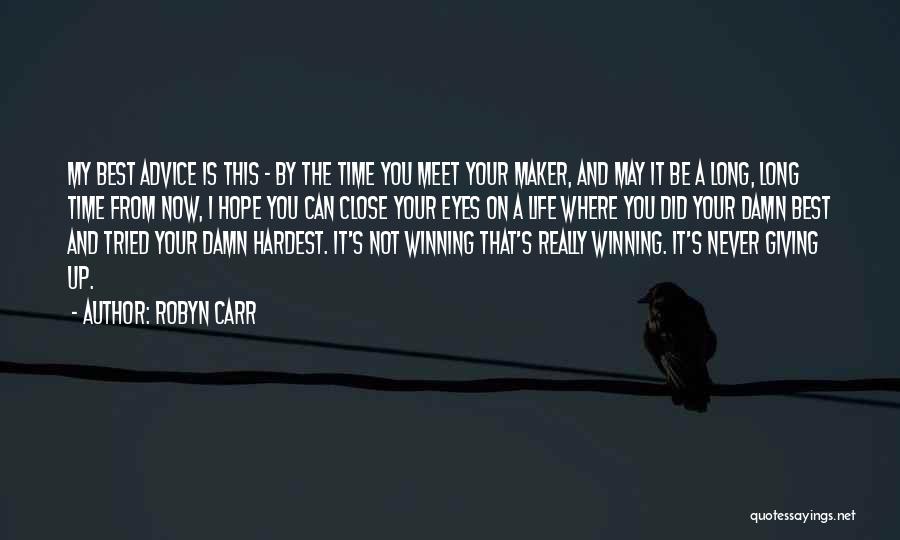 MY BEST ADVICE IS THIS - BY THE TIME YOU MEET YOUR MAKER, AND MAY IT BE A LONG, LONG TIME FROM NOW, I HOPE YOU CAN CLOSE YOUR EYES ON A LIFE WHERE YOU DID YOUR DAMN BEST AND TRIED YOUR DAMN HARDEST. IT'S NOT WINNING THAT'S REALLY WINNING. IT'S NEVER GIVING UP.

- AUTHOR: ROBYN CARR

quotessayings.net